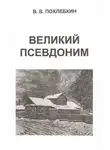 В. В. ПОХЛЕБКИН

ВЕЛИКИЙ ПСЕВДОНИМ